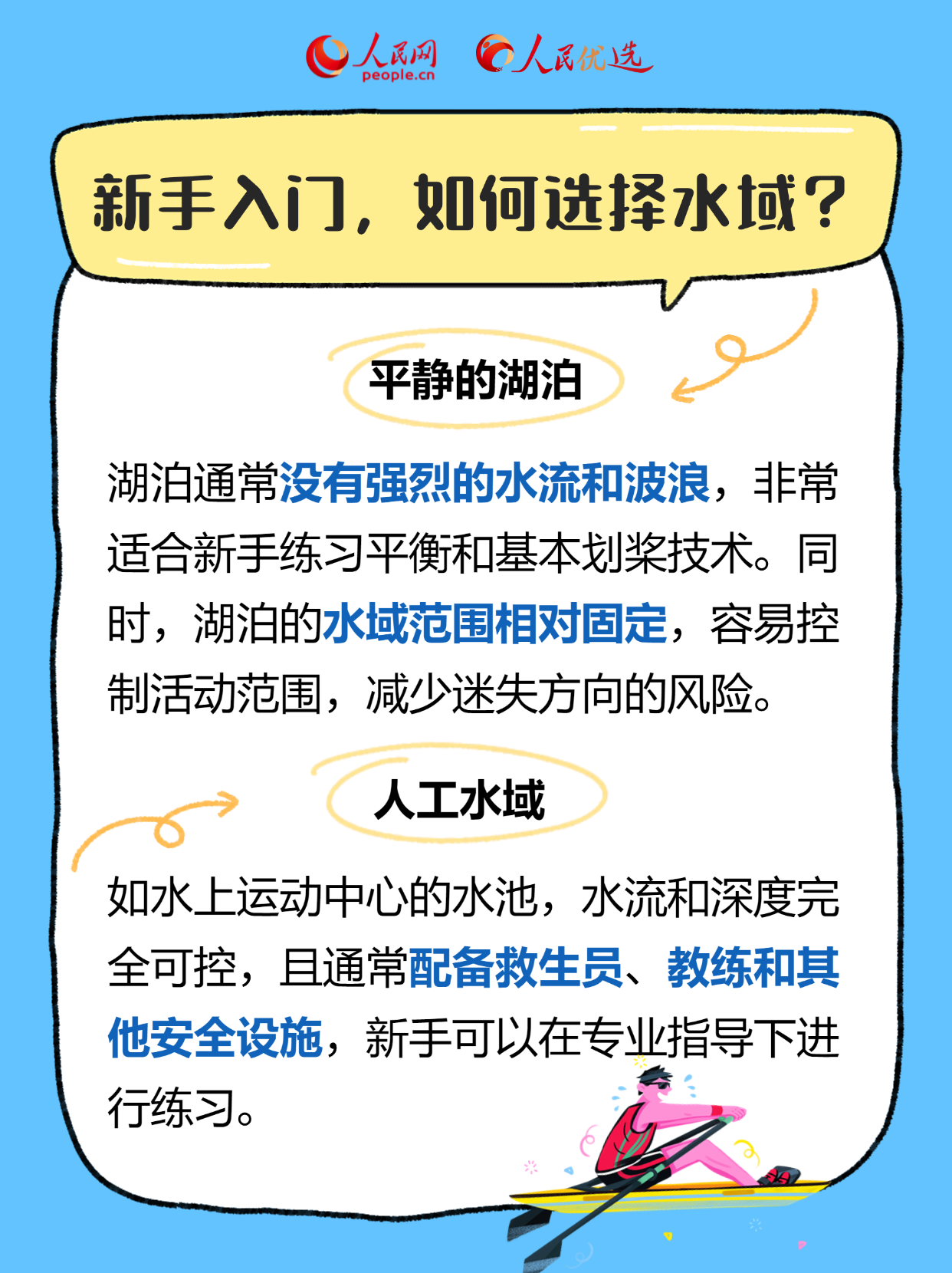 人民网 people.cn 人民优选

新手入门，如何选择水域？

平静的湖泊

湖泊通常没有强烈的水流和波浪，非常适合新手练习平衡和基本划桨技术。同时，湖泊的水域范围相对固定，容易控制活动范围，减少迷失方向的风险。

人工水域

如水上运动中心的水池，水流和深度完全可控，且通常配备救生员、教练和其他安全设施，新手可以在专业指导下进行练习。